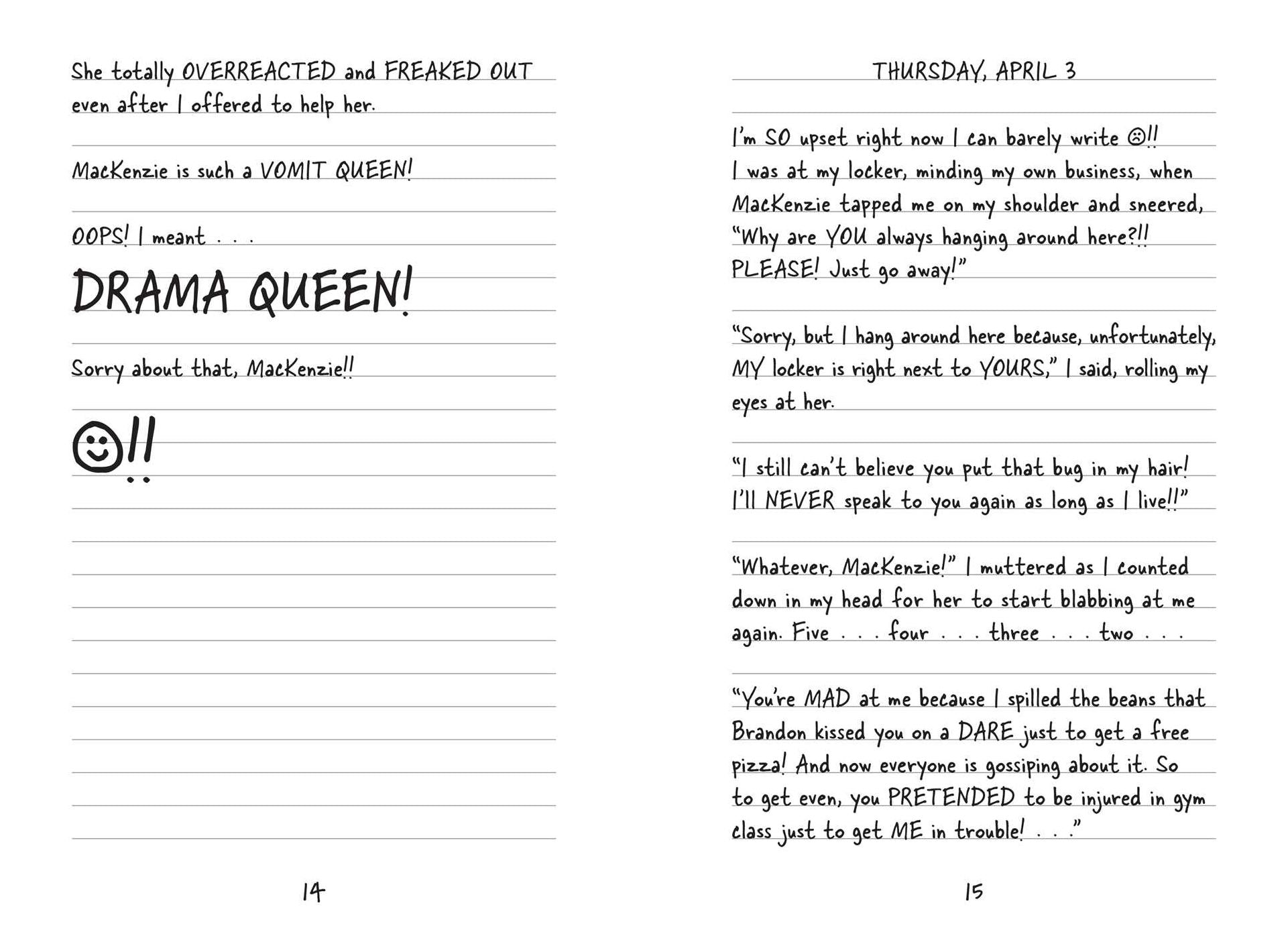 She totally OVERREACTED and FREAKED OUT even after I offered to help her.

MacKenzie is such a VOMIT QUEEN!

OOPS! I meant . . .

DRAMA QUEEN!

Sorry about that, MacKenzie!!

☺!!

14

THURSDAY, APRIL 3

I'm SO upset right now I can barely write ☹!! I was at my locker, minding my own business, when MacKenzie tapped me on my shoulder and sneered, "Why are YOU always hanging around here?!! PLEASE! Just go away!"

"Sorry, but I hang around here because, unfortunately, MY locker is right next to YOURS," I said, rolling my eyes at her.

"I still can't believe you put that bug in my hair! I'll NEVER speak to you again as long as I live!!"

"Whatever, MacKenzie!" I muttered as I counted down in my head for her to start blabbing at me again. Five . . . four . . . three . . . two . . .

"You're MAD at me because I spilled the beans that Brandon kissed you on a DARE just to get a free pizza! And now everyone is gossiping about it. So to get even, you PRETENDED to be injured in gym class just to get ME in trouble! . . ."

15